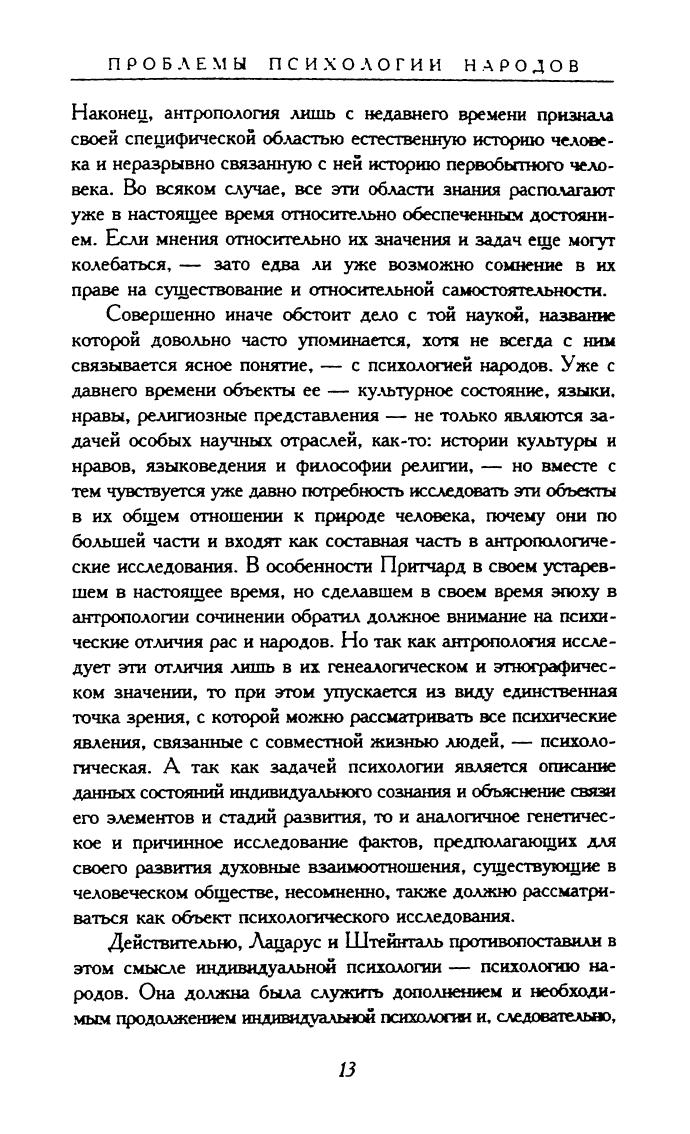 ПРОБЛЕМЫ ПСИХОЛОГИИ НАРОДОВ

Наконец, антропология лишь с недавнего времени признала своей специфической областью естественную историю человека и неразрывно связанную с ней историю первобытного человека. Во всяком случае, все эти области знания располагают уже в настоящее время относительно обеспеченным достоянием. Если мнения относительно их значения и задач еще могут колебаться, — зато едва ли уже возможно сомнение в их праве на существование и относительной самостоятельности.

Совершенно иначе обстоит дело с той наукой, название которой довольно часто упоминается, хотя не всегда с ним связывается ясное понятие, — с психологией народов. Уже с давнего времени объекты ее — культурное состояние, языки, нравы, религиозные представления — не только являются задачей особых научных отраслей, как-то: истории культуры и нравов, языковедения и философии религии, — но вместе с тем чувствуется уже давно потребность исследовать эти объекты в их общем отношении к природе человека, почему они по большей части и входят как составная часть в антропологические исследования. В особенности Притчард в своем устаревшем в настоящее время, но сделавшем в свое время эпоху в антропологии сочинении обратил должное внимание на психические отличия рас и народов. Но так как антропология исследует эти отличия лишь в их генеалогическом и этнографическом значении, то при этом упускается из виду единственная точка зрения, с которой можно рассматривать все психические явления, связанные с совместной жизнью людей, — психологическая. А так как задачей психологии является описание данных состояний индивидуального сознания и объяснение связи его элементов и стадий развития, то и аналогичное генетическое и причинное исследование фактов, предполагающих для своего развития духовные взаимоотношения, существующие в человеческом обществе, несомненно, также должно рассматриваться как объект психологического исследования.

Действительно, Лацарус и Штейнталь противопоставили в этом смысле индивидуальной психологии — психологию народов. Она должна была служить дополнением и необходимым продолжением индивидуальной психологии и, следовательно,

13